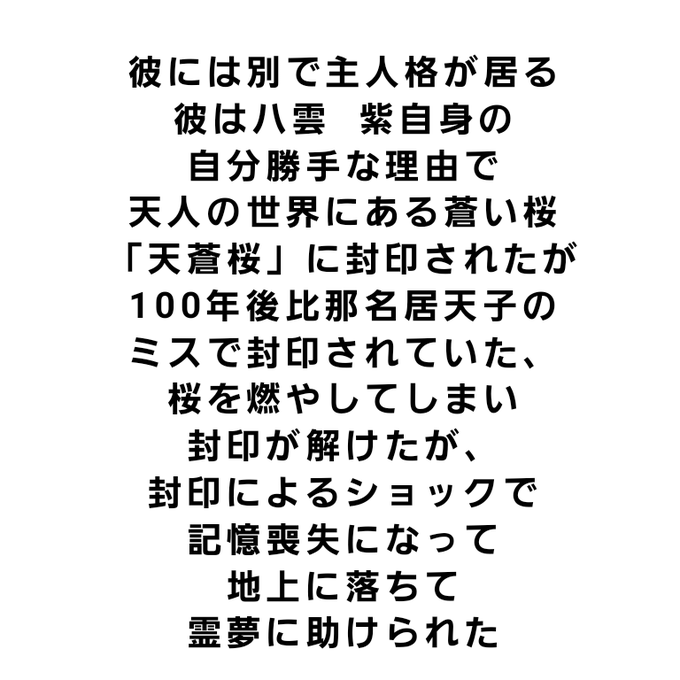 彼には別で主人格が居る
彼は八雲 紫自身の
自分勝手な理由で
天人の世界にある蒼い桜
「天蒼桜」に封印されたが
100年後比那名居天子の
ミスで封印されていた、
桜を燃やしてしまい
封印が解けたが、
封印によるショックで
記憶喪失になって
地上に落ちて
霊夢に助けられた